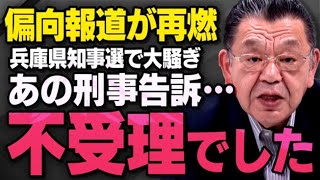 偏向報道が再燃
兵庫県知事選で大騒ぎ
あの刑事告訴…
不受理でした